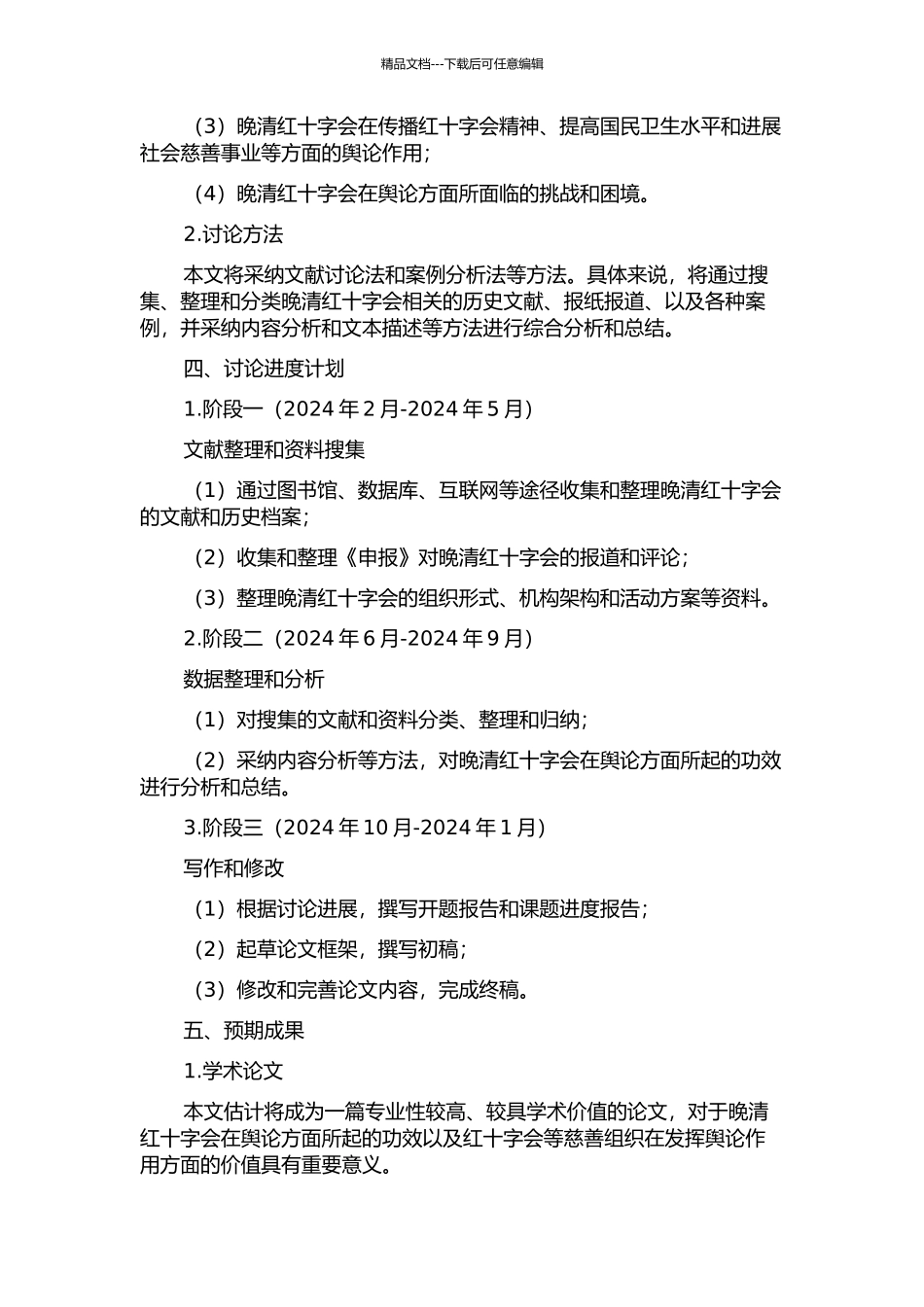 精品文档---下载后可任意编辑

（3）晚清红十字会在传播红十字会精神、提高国民卫生水平和进展社会慈善事业等方面的舆论作用；

（4）晚清红十字会在舆论方面所面临的挑战和困境。

2.讨论方法

本文将采纳文献讨论法和案例分析法等方法。具体来说，将通过搜集、整理和分类晚清红十字会相关的历史文献、报纸报道、以及各种案例，并采纳内容分析和文本描述等方法进行综合分析和总结。

四、讨论进度计划

1.阶段一（2024 年 2 月-2024 年 5 月）

文献整理和资料搜集

（1）通过图书馆、数据库、互联网等途径收集和整理晚清红十字会的文献和历史档案；

（2）收集和整理《申报》对晚清红十字会的报道和评论；

（3）整理晚清红十字会的组织形式、机构架构和活动方案等资料。

2.阶段二（2024 年 6 月-2024 年 9 月）

数据整理和分析

（1）对搜集的文献和资料分类、整理和归纳；

（2）采纳内容分析等方法，对晚清红十字会在舆论方面所起的功效进行分析和总结。

3.阶段三（2024 年 10 月-2024 年 1 月）

写作和修改

（1）根据讨论进展，撰写开题报告和课题进度报告；

（2）起草论文框架，撰写初稿；

（3）修改和完善论文内容，完成终稿。

五、预期成果

1.学术论文

本文估计将成为一篇专业性较高、较具学术价值的论文，对于晚清红十字会在舆论方面所起的功效以及红十字会等慈善组织在发挥舆论作用方面的价值具有重要意义。